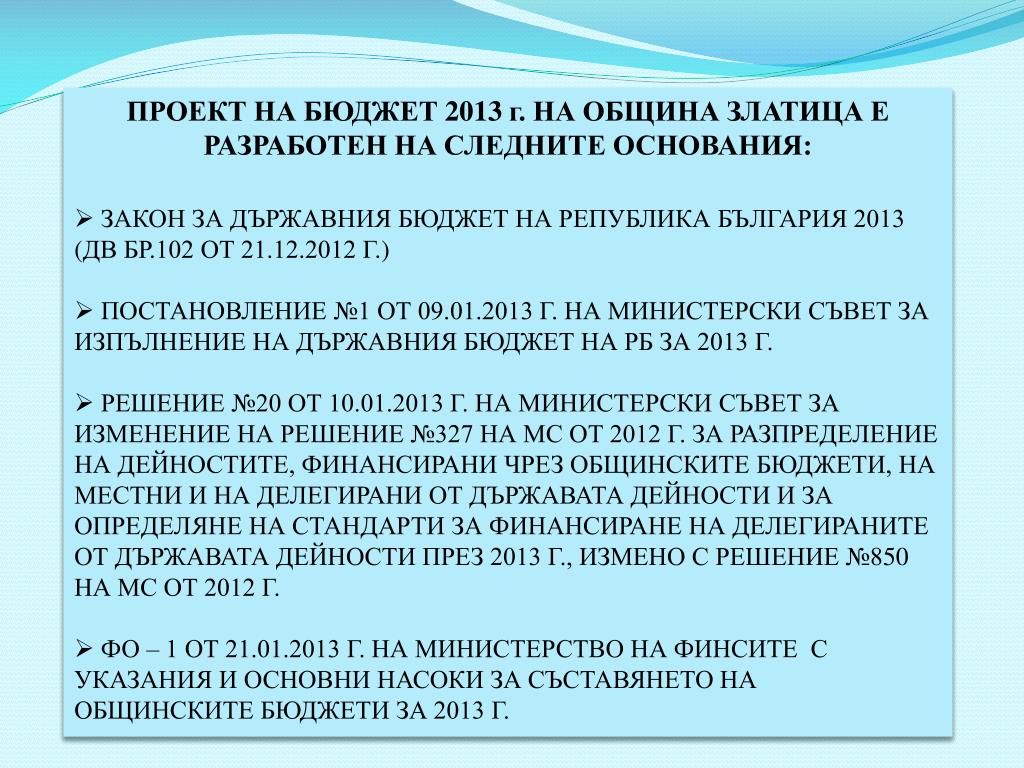 ПРОЕКТ НА БЮДЖЕТ 2013 г. НА ОБЩИНА ЗЛАТИЦА Е РАЗРАБОТЕН НА СЛЕДНИТЕ ОСНОВАНИЯ:

➢ ЗАКОН ЗА ДЪРЖАВНИЯ БЮДЖЕТ НА РЕПУБЛИКА БЪЛГАРИЯ 2013 (ДВ БР.102 ОТ 21.12.2012 Г.)

➢ ПОСТАНОВЛЕНИЕ №1 ОТ 09.01.2013 Г. НА МИНИСТЕРСКИ СЪВЕТ ЗА ИЗПЪЛНЕНИЕ НА ДЪРЖАВНИЯ БЮДЖЕТ НА РБ ЗА 2013 Г.

➢ РЕШЕНИЕ №20 ОТ 10.01.2013 Г. НА МИНИСТЕРСКИ СЪВЕТ ЗА ИЗМЕНЕНИЕ НА РЕШЕНИЕ №327 НА МС ОТ 2012 Г. ЗА РАЗПРЕДЕЛЕНИЕ НА ДЕЙНОСТИТЕ, ФИНАНСИРАНИ ЧРЕЗ ОБЩИНСКИТЕ БЮДЖЕТИ, НА МЕСТНИ И НА ДЕЛЕГИРАНИ ОТ ДЪРЖАВАТА ДЕЙНОСТИ И ЗА ОПРЕДЕЛЯНЕ НА СТАНДАРТИ ЗА ФИНАНСИРАНЕ НА ДЕЛЕГИРАНИТЕ ОТ ДЪРЖАВАТА ДЕЙНОСТИ ПРЕЗ 2013 Г., ИЗМЕНО С РЕШЕНИЕ №850 НА МС ОТ 2012 Г.

➢ ФО – 1 ОТ 21.01.2013 Г. НА МИНИСТЕРСТВО НА ФИНСИТЕ С УКАЗАНИЯ И ОСНОВНИ НАСОКИ ЗА СЪСТАВЯНЕТО НА ОБЩИНСКИТЕ БЮДЖЕТИ ЗА 2013 Г.